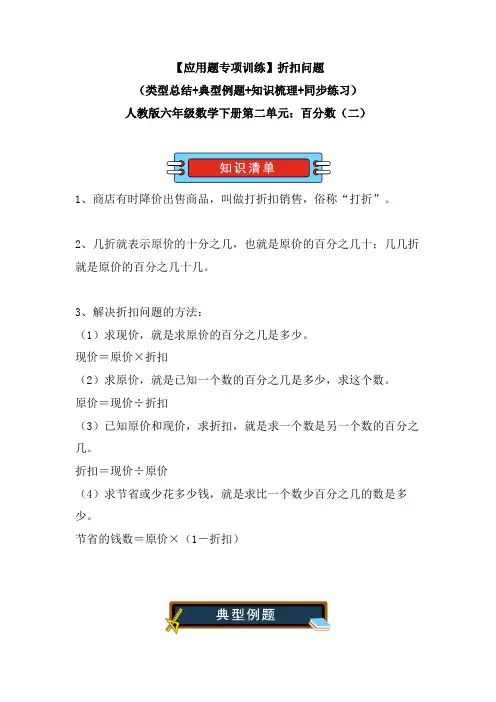 【应用题专项训练】折扣问题

（类型总结+典型例题+知识梳理+同步练习）

人教版六年级数学下册第二单元：百分数（二）

知识清单

1、商店有时降价出售商品，叫做打折扣销售，俗称“打折”。

2、几折就表示原价的十分之几，也就是原价的百分之几十；几几折就是原价的百分之几十几。

3、解决折扣问题的方法：
（1）求现价，就是求原价的百分之几是多少。
现价＝原价×折扣
（2）求原价，就是已知一个数的百分之几是多少，求这个数。
原价＝现价÷折扣
（3）已知原价和现价，求折扣，就是求一个数是另一个数的百分之几。
折扣＝现价÷原价
（4）求节省或少花多少钱，就是求比一个数少百分之几的数是多少。
节省的钱数＝原价×（1－折扣）

典型例题